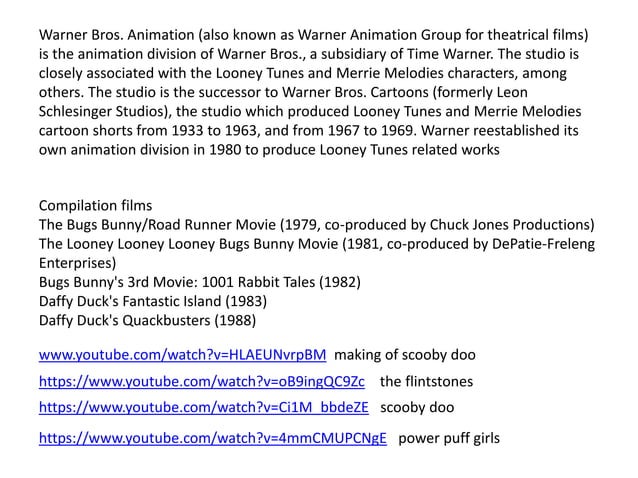 Warner Bros. Animation (also known as Warner Animation Group for theatrical films) is the animation division of Warner Bros., a subsidiary of Time Warner. The studio is closely associated with the Looney Tunes and Merrie Melodies characters, among others. The studio is the successor to Warner Bros. Cartoons (formerly Leon Schlesinger Studios), the studio which produced Looney Tunes and Merrie Melodies cartoon shorts from 1933 to 1963, and from 1967 to 1969. Warner reestablished its own animation division in 1980 to produce Looney Tunes related works

Compilation films
The Bugs Bunny/Road Runner Movie (1979, co-produced by Chuck Jones Productions)
The Looney Looney Looney Bugs Bunny Movie (1981, co-produced by DePatie-Freleng Enterprises)
Bugs Bunny's 3rd Movie: 1001 Rabbit Tales (1982)
Daffy Duck's Fantastic Island (1983)
Daffy Duck's Quackbusters (1988)

www.youtube.com/watch?v=HLAEUNvrpBM making of scooby doo

https://www.youtube.com/watch?v=oB9ingQC9Zc the flintstones

https://www.youtube.com/watch?v=Ci1M_bbdeZE scooby doo

https://www.youtube.com/watch?v=4mmCMUPCNgE power puff girls